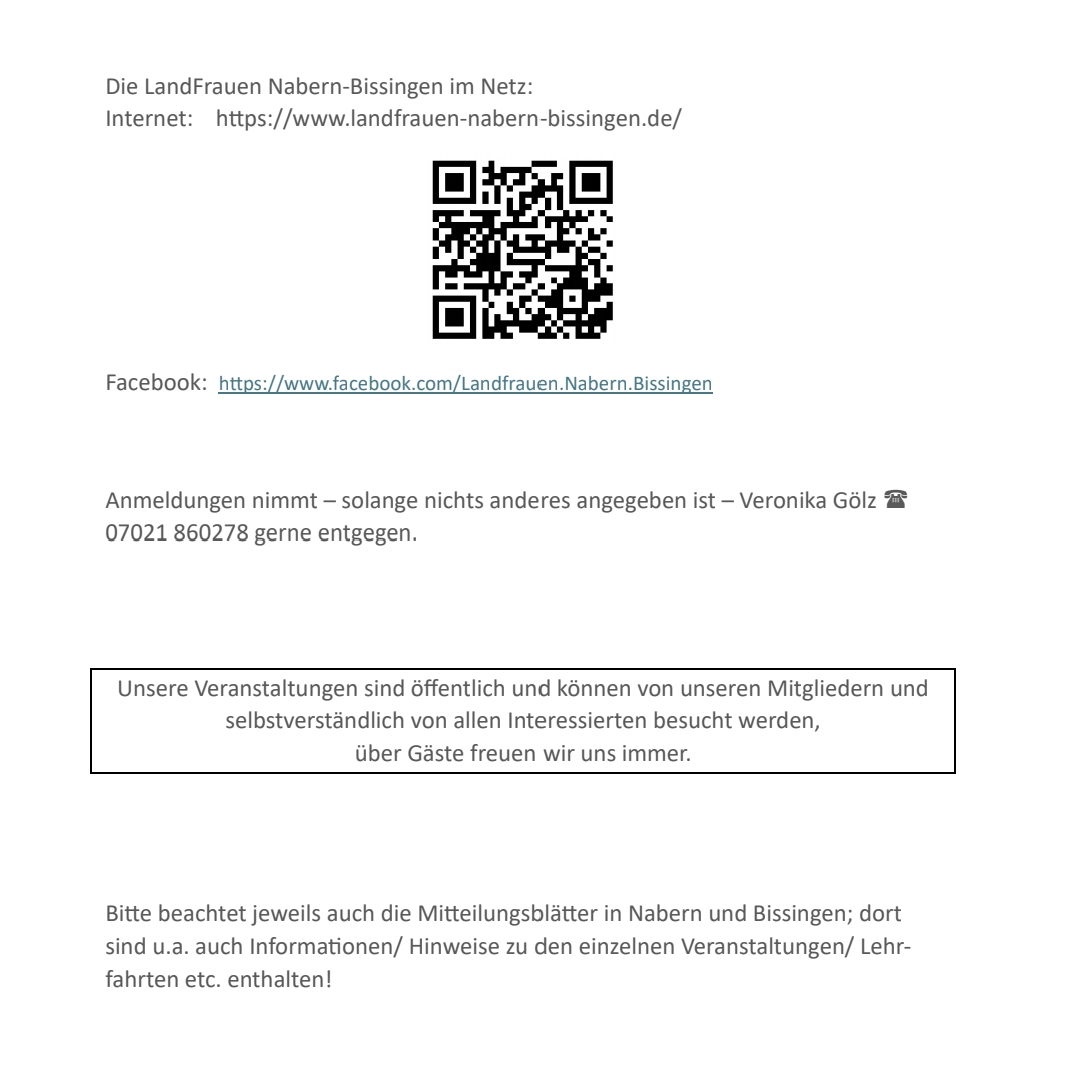 Die LandFrauen Nabern-Bissingen im Netz:
Internet: https://www.landfrauen-nabern-bissingen.de/

Facebook: https://www.facebook.com/Landfrauen.Nabern.Bissingen

Anmeldungen nimmt – solange nichts anderes angegeben ist – Veronika Gölz ☎ 07021 860278 gerne entgegen.

Unsere Veranstaltungen sind öffentlich und können von unseren Mitgliedern und selbstverständlich von allen Interessierten besucht werden,
über Gäste freuen wir uns immer.

Bitte beachtet jeweils auch die Mitteilungsblätter in Nabern und Bissingen; dort sind u.a. auch Informationen/ Hinweise zu den einzelnen Veranstaltungen/ Lehrfahrten etc. enthalten!